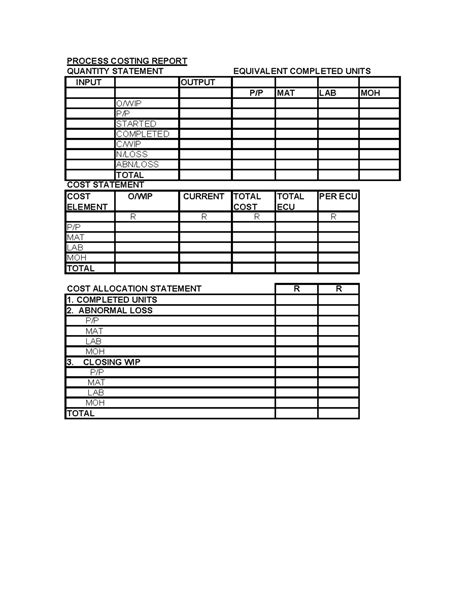 PROCESS COSTING REPORT

QUANTITY STATEMENT EQUIVALENT COMPLETED UNITS

| INPUT | | OUTPUT | | | | |
|---|---|---|---|---|---|---|
| | | | P/P | MAT | LAB | MOH |
| | O/WIP | | | | | |
| | P/P | | | | | |
| | STARTED | | | | | |
| | COMPLETED | | | | | |
| | C/WIP | | | | | |
| | N/LOSS | | | | | |
| | ABN/LOSS | | | | | |
| | TOTAL | | | | | |

COST STATEMENT

| COST ELEMENT | O/WIP | CURRENT | TOTAL COST | TOTAL ECU | PER ECU |
|---|---|---|---|---|---|
| | R | R | R | | R |
| P/P | | | | | |
| MAT | | | | | |
| LAB | | | | | |
| MOH | | | | | |
| TOTAL | | | | | |

| COST ALLOCATION STATEMENT | R | R |
|---|---|---|
| 1. COMPLETED UNITS | | |
| 2. ABNORMAL LOSS | | |
| P/P | | |
| MAT | | |
| LAB | | |
| MOH | | |
| 3. CLOSING WIP | | |
| P/P | | |
| MAT | | |
| LAB | | |
| MOH | | |
| TOTAL | | |